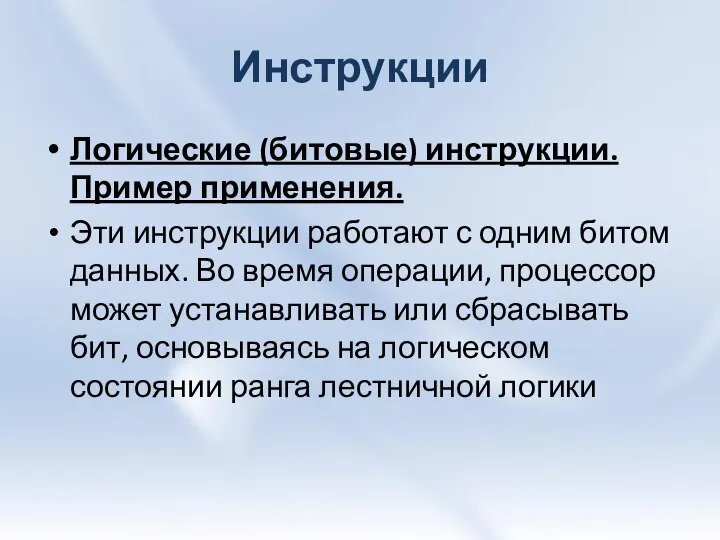 Инструкции

• Логические (битовые) инструкции. Пример применения.

• Эти инструкции работают с одним битом данных. Во время операции, процессор может устанавливать или сбрасывать бит, основываясь на логическом состоянии ранга лестничной логики